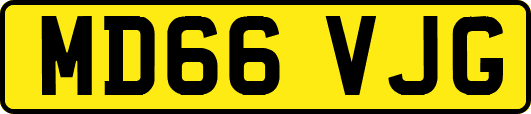 MD66 VJG